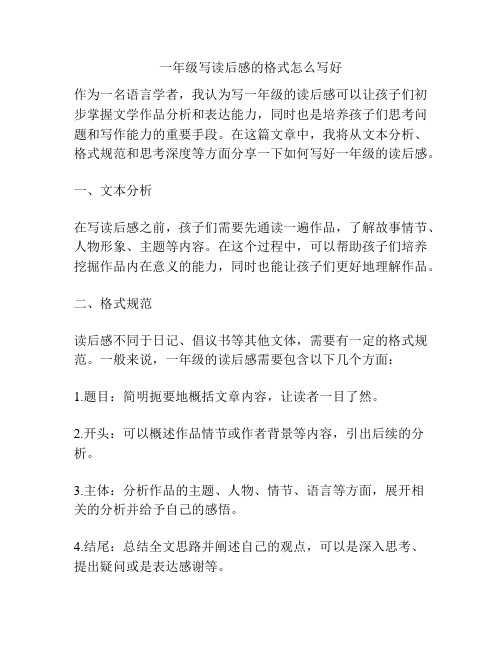 一年级写读后感的格式怎么写好

作为一名语言学者，我认为写一年级的读后感可以让孩子们初步掌握文学作品分析和表达能力，同时也是培养孩子们思考问题和写作能力的重要手段。在这篇文章中，我将从文本分析、格式规范和思考深度等方面分享一下如何写好一年级的读后感。

一、文本分析

在写读后感之前，孩子们需要先通读一遍作品，了解故事情节、人物形象、主题等内容。在这个过程中，可以帮助孩子们培养挖掘作品内在意义的能力，同时也能让孩子们更好地理解作品。

二、格式规范

读后感不同于日记、倡议书等其他文体，需要有一定的格式规范。一般来说，一年级的读后感需要包含以下几个方面：

1.题目：简明扼要地概括文章内容，让读者一目了然。

2.开头：可以概述作品情节或作者背景等内容，引出后续的分析。

3.主体：分析作品的主题、人物、情节、语言等方面，展开相关的分析并给予自己的感悟。

4.结尾：总结全文思路并阐述自己的观点，可以是深入思考、提出疑问或是表达感谢等。